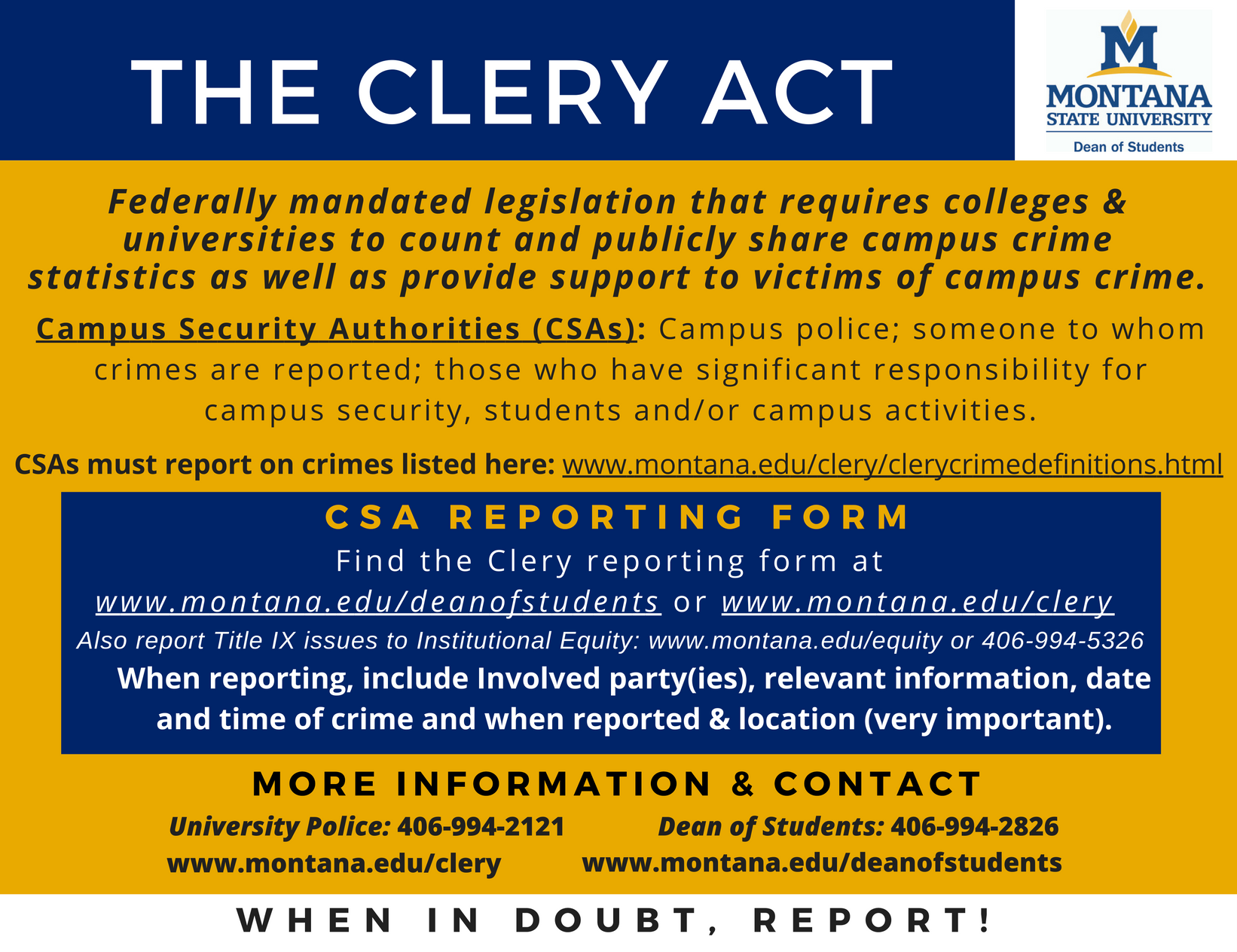 THE CLERY ACT

M
MONTANA
STATE UNIVERSITY
Dean of Students

Federally mandated legislation that requires colleges & universities to count and publicly share campus crime statistics as well as provide support to victims of campus crime.

Campus Security Authorities (CSAs): Campus police; someone to whom crimes are reported; those who have significant responsibility for campus security, students and/or campus activities.

CSAs must report on crimes listed here: www.montana.edu/clery/clerycrimedefinitions.html

CSA REPORTING FORM

Find the Clery reporting form at www.montana.edu/deanofstudents or www.montana.edu/clery

Also report Title IX issues to Institutional Equity: www.montana.edu/equity or 406-994-5326

When reporting, include Involved party(ies), relevant information, date and time of crime and when reported & location (very important).

MORE INFORMATION & CONTACT

University Police: 406-994-2121
www.montana.edu/clery

Dean of Students: 406-994-2826
www.montana.edu/deanofstudents

WHEN IN DOUBT, REPORT!